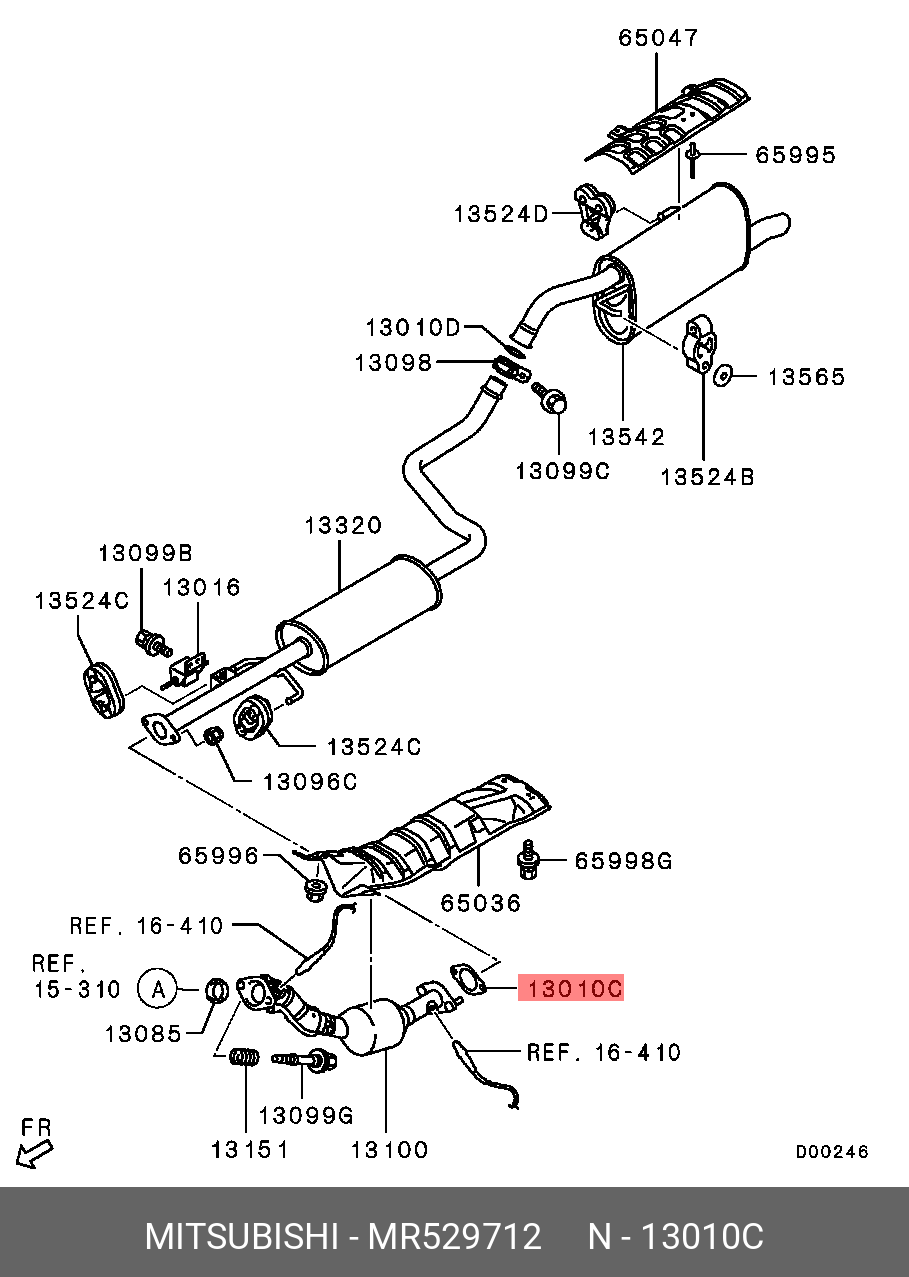 65047
65995
13524D
13010D
13098
13565
13542
13099C
13524B
13320
13099B
13016
13524C
13524C
13096C
65996
65998G
65036
REF. 16-410
REF. 15-310
A
13010C
13085
REF. 16-410
13099G
13151
13100
FR
D00246
MITSUBISHI - MR529712 N - 13010C